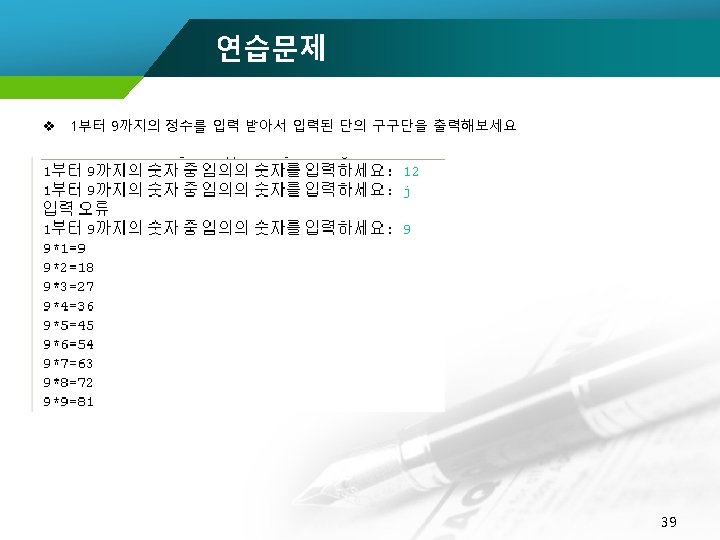 연습문제

❖ 1부터 9까지의 정수를 입력 받아서 입력된 단의 구구단을 출력해보세요

1부터 9까지의 숫자 중 임의의 숫자를 입력하세요: 12
1부터 9까지의 숫자 중 임의의 숫자를 입력하세요: j
입력 오류
1부터 9까지의 숫자 중 임의의 숫자를 입력하세요: 9
9*1=9
9*2=18
9*3=27
9*4=36
9*5=45
9*6=54
9*7=63
9*8=72
9*9=81

39